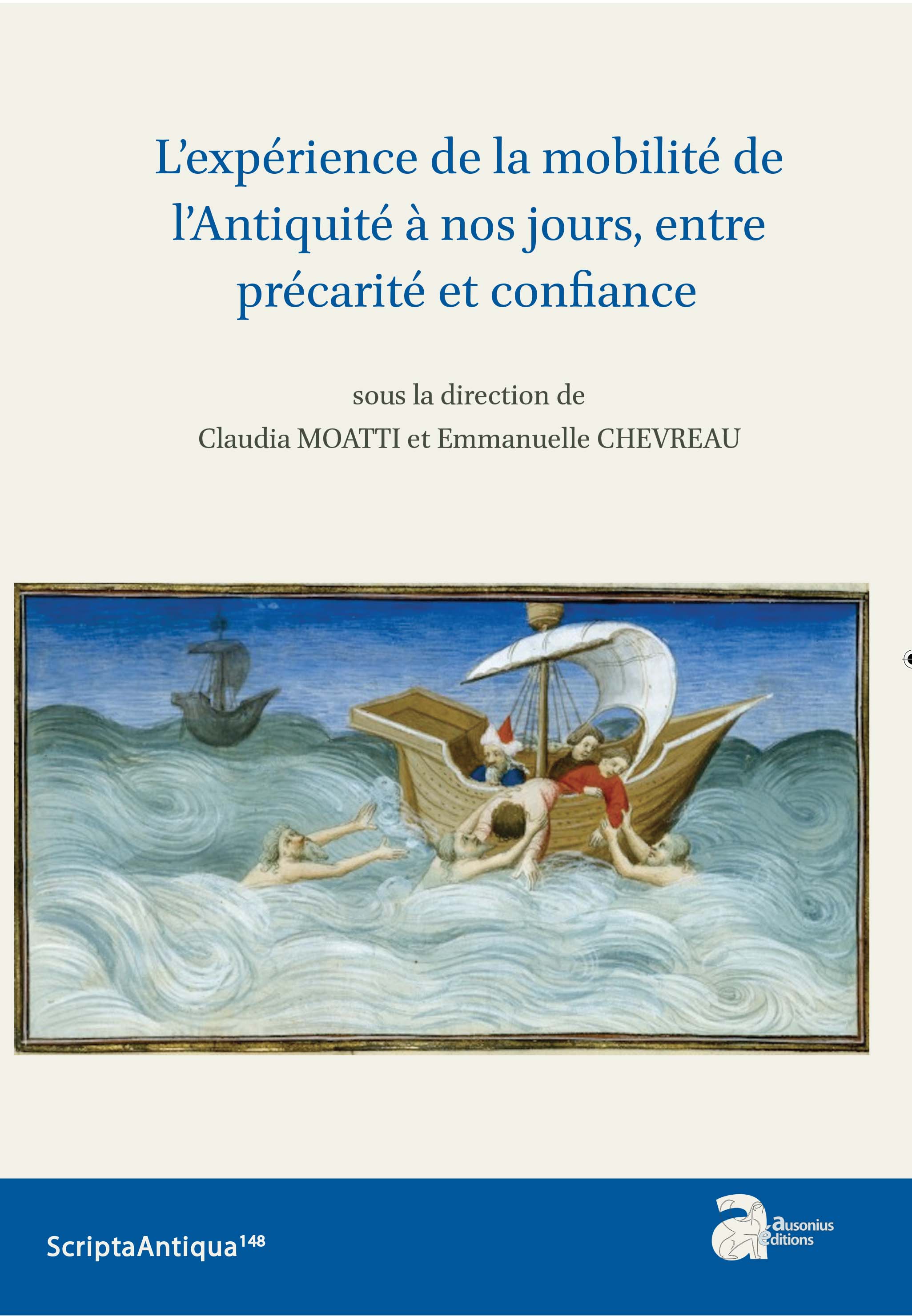 L'expérience de la mobilité de l'Antiquité à nos jours, entre précarité et confiance

sous la direction de
Claudia MOATTI et Emmanuelle CHEVREAU

ScriptaAntiqua$^{148}$

ausonius éditions